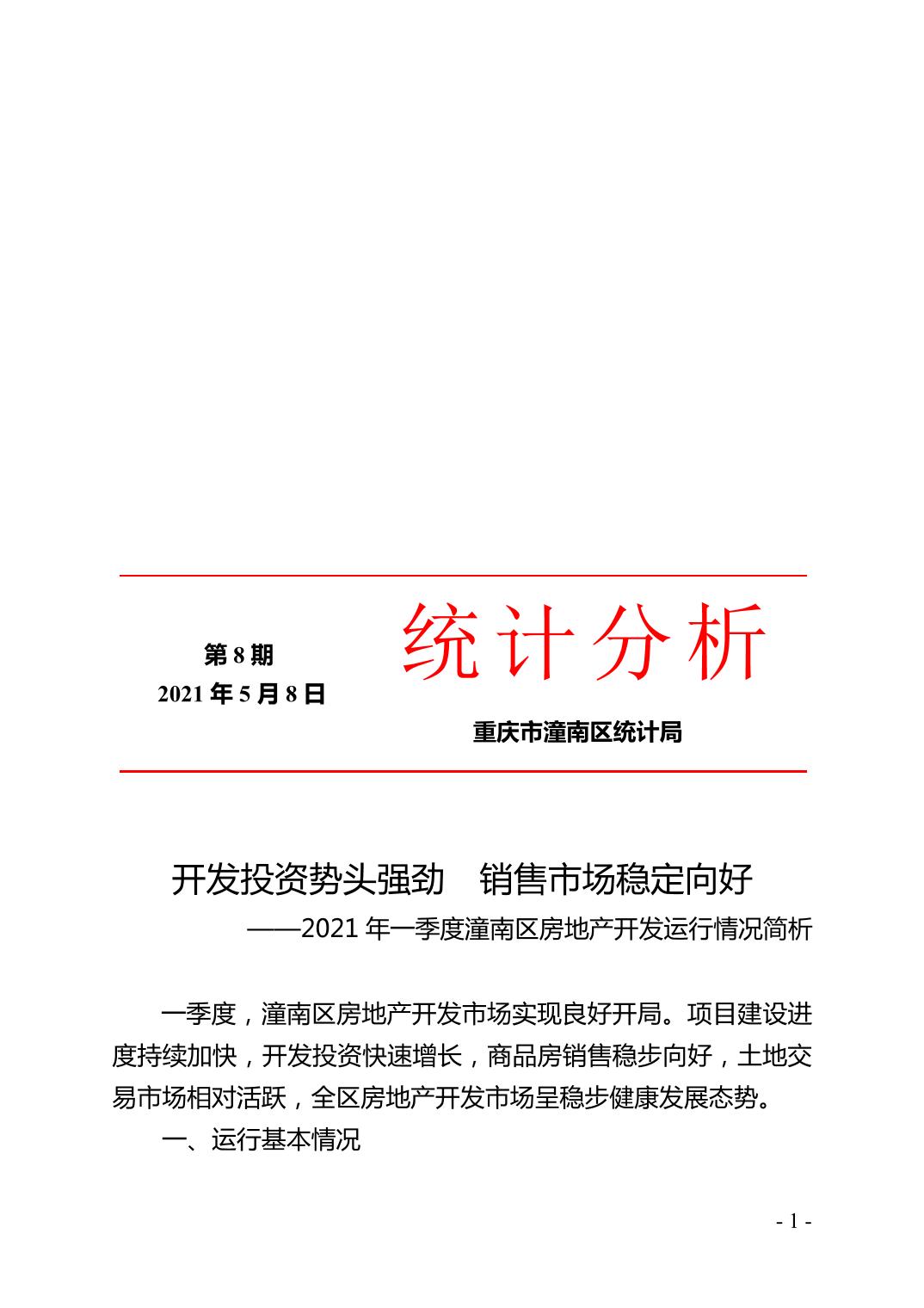 第 8 期
2021 年 5 月 8 日

统计分析

重庆市潼南区统计局

开发投资势头强劲　销售市场稳定向好
——2021 年一季度潼南区房地产开发运行情况简析

一季度，潼南区房地产开发市场实现良好开局。项目建设进度持续加快，开发投资快速增长，商品房销售稳步向好，土地交易市场相对活跃，全区房地产开发市场呈稳步健康发展态势。

一、运行基本情况

- 1 -